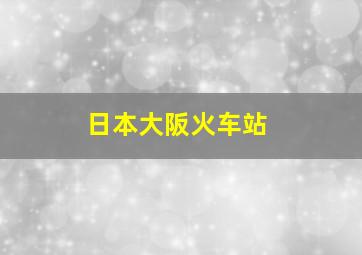 日本大阪火车站